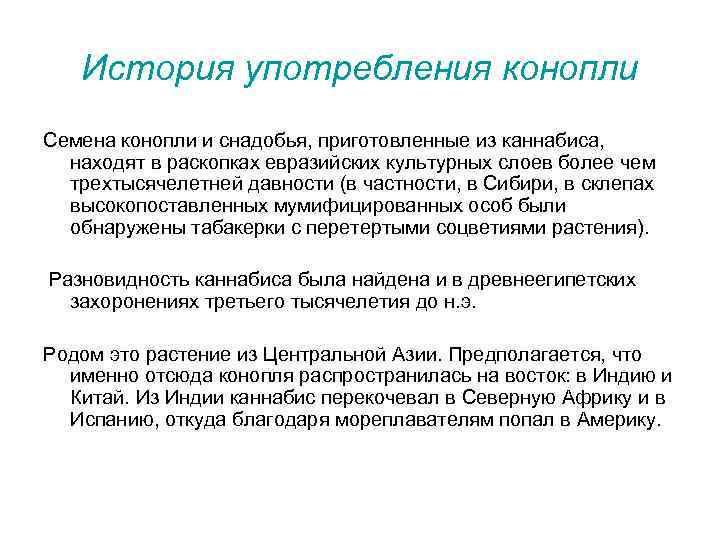 История употребления конопли

Семена конопли и снадобья, приготовленные из каннабиса, находят в раскопках евразийских культурных слоев более чем трехтысячелетней давности (в частности, в Сибири, в склепах высокопоставленных мумифицированных особ были обнаружены табакерки с перетертыми соцветиями растения).

Разновидность каннабиса была найдена и в древнеегипетских захоронениях третьего тысячелетия до н.э.

Родом это растение из Центральной Азии. Предполагается, что именно отсюда конопля распространилась на восток: в Индию и Китай. Из Индии каннабис перекочевал в Северную Африку и в Испанию, откуда благодаря мореплавателям попал в Америку.